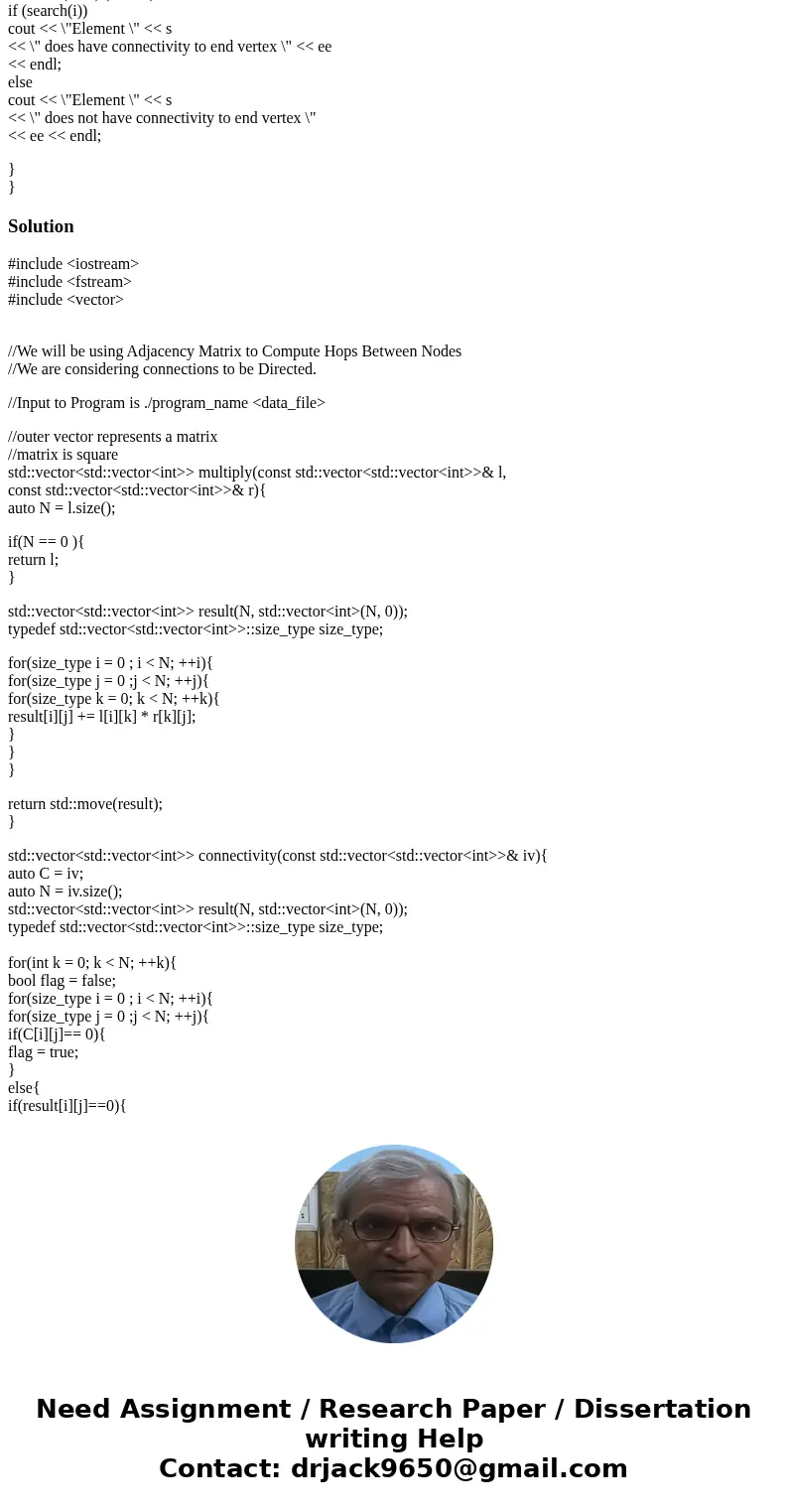 if (search(i))
cout << \"Element \" << s
<< \" does have connectivity to end vertex \" << ee
<< endl;
else
cout << \"Element \" << s
<< \" does not have connectivity to end vertex \"
<< ee << endl;

}
}

Solution

#include <iostream>
#include <fstream>
#include <vector>

//We will be using Adjacency Matrix to Compute Hops Between Nodes
//We are considering connections to be Directed.

//Input to Program is ./program_name <data_file>

//outer vector represents a matrix
//matrix is square
std::vector<std::vector<int>> multiply(const std::vector<std::vector<int>>& l,
const std::vector<std::vector<int>>& r){
auto N = l.size();

if(N == 0 ){
return l;
}

std::vector<std::vector<int>> result(N, std::vector<int>(N, 0));
typedef std::vector<std::vector<int>>::size_type size_type;

for(size_type i = 0 ; i < N; ++i){
for(size_type j = 0 ;j < N; ++j){
for(size_type k = 0; k < N; ++k){
result[i][j] += l[i][k] * r[k][j];
}
}
}

return std::move(result);
}

std::vector<std::vector<int>> connectivity(const std::vector<std::vector<int>>& iv){
auto C = iv;
auto N = iv.size();
std::vector<std::vector<int>> result(N, std::vector<int>(N, 0));
typedef std::vector<std::vector<int>>::size_type size_type;

for(int k = 0; k < N; ++k){
bool flag = false;
for(size_type i = 0 ; i < N; ++i){
for(size_type j = 0 ;j < N; ++j){
if(C[i][j]== 0){
flag = true;
}
else{
if(result[i][j]==0){

Need Assignment / Research Paper / Dissertation writing Help
Contact: drjack9650@gmail.com